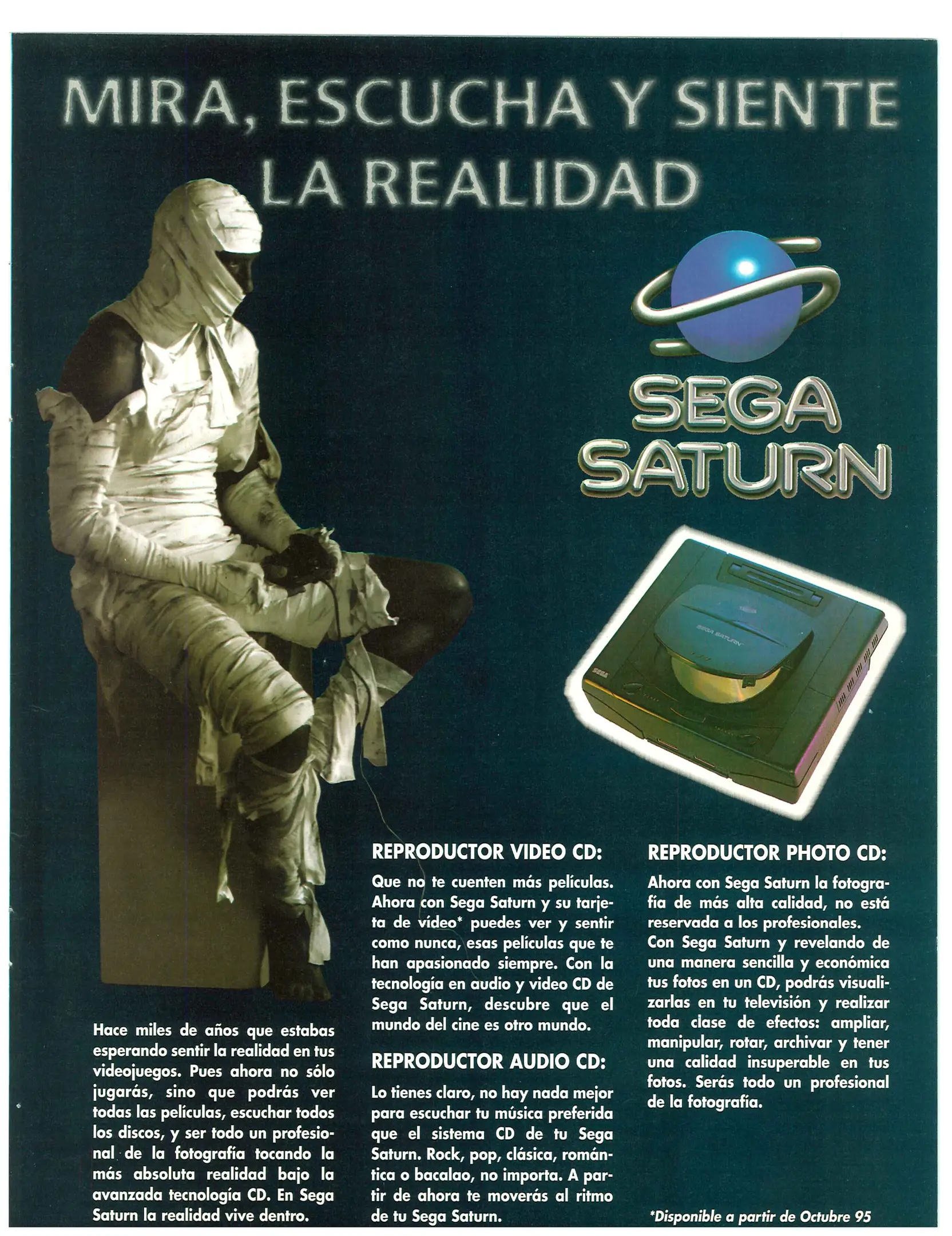 MIRA, ESCUCHA Y SIENTE LA REALIDAD

SEGA SATURN

Hace miles de años que estabas esperando sentir la realidad en tus videojuegos. Pues ahora no sólo jugarás, sino que podrás ver todas las películas, escuchar todos los discos, y ser todo un profesional de la fotografía tocando la más absoluta realidad bajo la avanzada tecnología CD. En Sega Saturn la realidad vive dentro.

REPRODUCTOR VIDEO CD:

Que no te cuenten más películas. Ahora con Sega Saturn y su tarjeta de vídeo* puedes ver y sentir como nunca, esas películas que te han apasionado siempre. Con la tecnología en audio y video CD de Sega Saturn, descubre que el mundo del cine es otro mundo.

REPRODUCTOR AUDIO CD:

Lo tienes claro, no hay nada mejor para escuchar tu música preferida que el sistema CD de tu Sega Saturn. Rock, pop, clásica, romántica o bacalao, no importa. A partir de ahora te moverás al ritmo de tu Sega Saturn.

REPRODUCTOR PHOTO CD:

Ahora con Sega Saturn la fotografía de más alta calidad, no está reservada a los profesionales.
Con Sega Saturn y revelando de una manera sencilla y económica tus fotos en un CD, podrás visualizarlas en tu televisión y realizar toda clase de efectos: ampliar, manipular, rotar, archivar y tener una calidad insuperable en tus fotos. Serás todo un profesional de la fotografía.

*Disponible a partir de Octubre 95